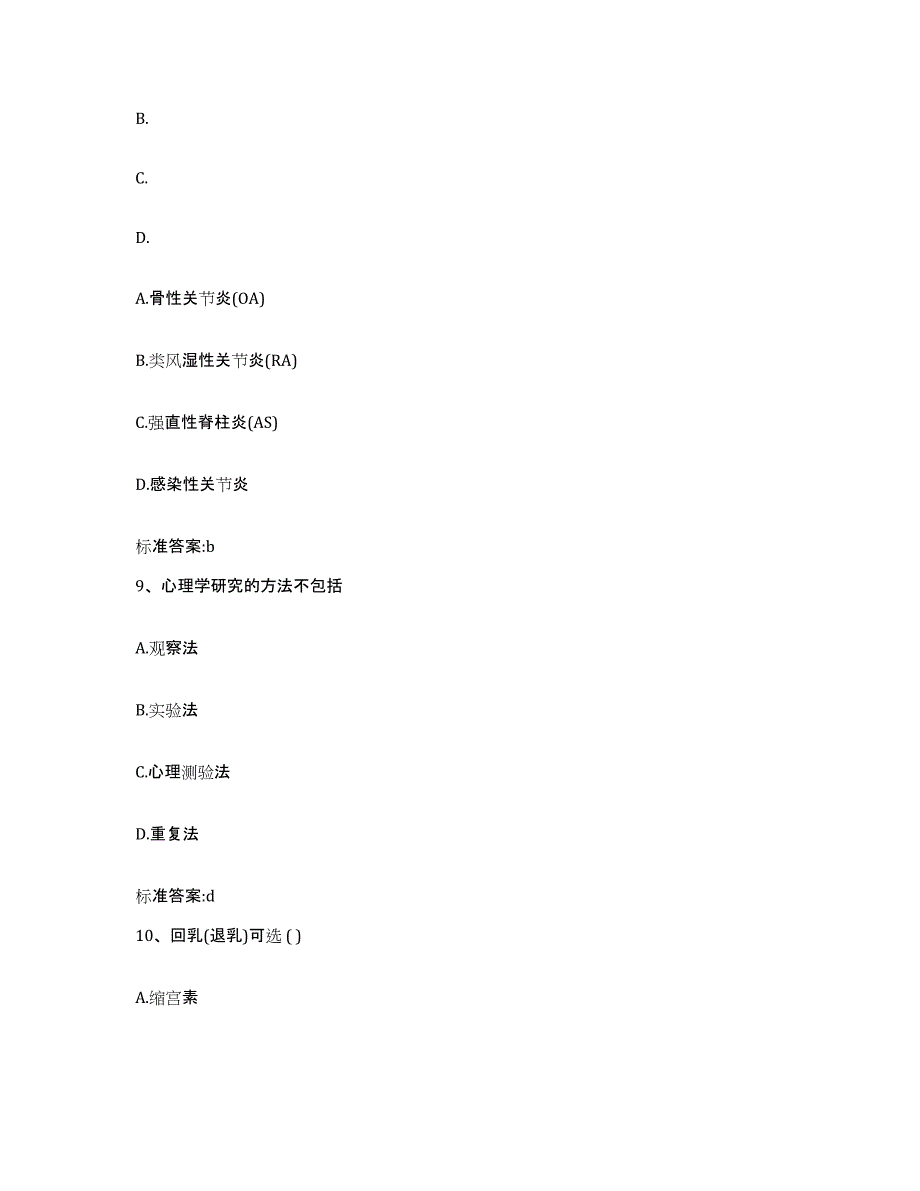 B.

C.

D.

A.骨性关节炎(OA)

B.类风湿性关节炎(RA)

C.强直性脊柱炎(AS)

D.感染性关节炎

标准答案:b

9、心理学研究的方法不包括

A.观察法

B.实验法

C.心理测验法

D.重复法

标准答案:d

10、回乳(退乳)可选 ( )

A.缩宫素